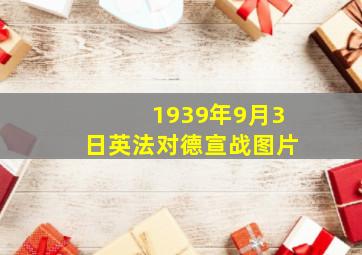 1939年9月3日英法对德宣战图片